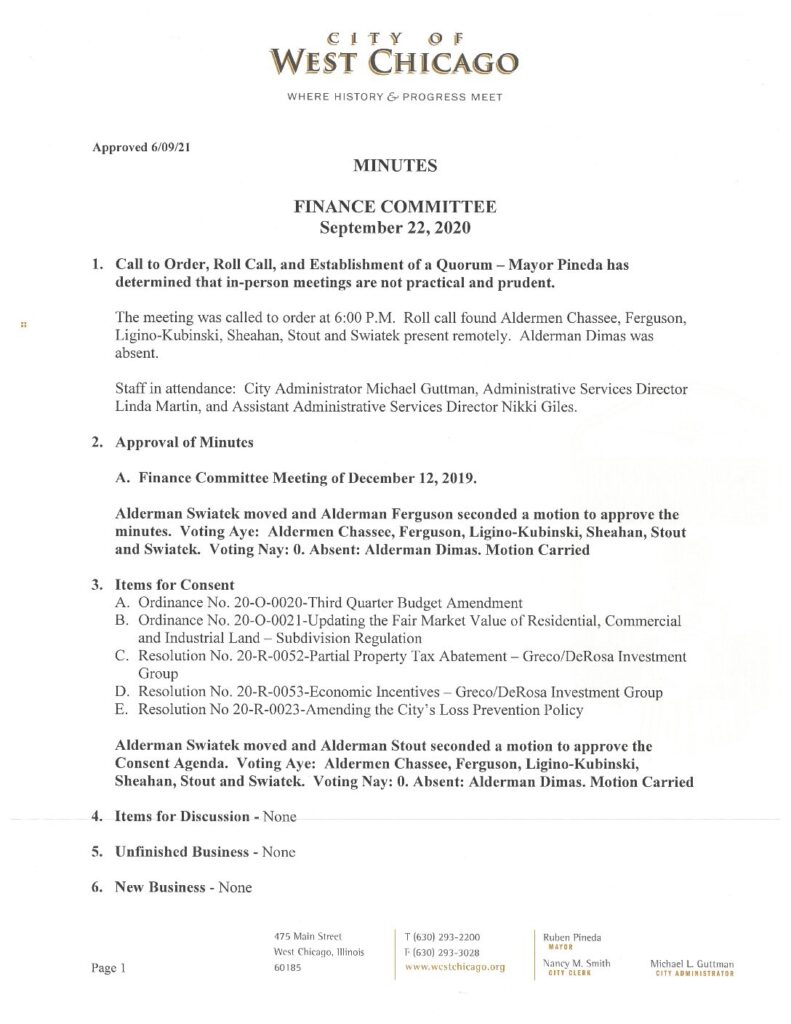 CITY OF
WEST CHICAGO
WHERE HISTORY & PROGRESS MEET

Approved 6/09/21

MINUTES

FINANCE COMMITTEE
September 22, 2020

1. Call to Order, Roll Call, and Establishment of a Quorum – Mayor Pineda has determined that in-person meetings are not practical and prudent.

The meeting was called to order at 6:00 P.M. Roll call found Aldermen Chassee, Ferguson, Ligino-Kubinski, Sheahan, Stout and Swiatek present remotely. Alderman Dimas was absent.

Staff in attendance: City Administrator Michael Guttman, Administrative Services Director Linda Martin, and Assistant Administrative Services Director Nikki Giles.

2. Approval of Minutes

A. Finance Committee Meeting of December 12, 2019.

Alderman Swiatek moved and Alderman Ferguson seconded a motion to approve the minutes. Voting Aye: Aldermen Chassee, Ferguson, Ligino-Kubinski, Sheahan, Stout and Swiatek. Voting Nay: 0. Absent: Alderman Dimas. Motion Carried

3. Items for Consent
A. Ordinance No. 20-O-0020-Third Quarter Budget Amendment
B. Ordinance No. 20-O-0021-Updating the Fair Market Value of Residential, Commercial and Industrial Land – Subdivision Regulation
C. Resolution No. 20-R-0052-Partial Property Tax Abatement – Greco/DeRosa Investment Group
D. Resolution No. 20-R-0053-Economic Incentives – Greco/DeRosa Investment Group
E. Resolution No 20-R-0023-Amending the City's Loss Prevention Policy

Alderman Swiatek moved and Alderman Stout seconded a motion to approve the Consent Agenda. Voting Aye: Aldermen Chassee, Ferguson, Ligino-Kubinski, Sheahan, Stout and Swiatek. Voting Nay: 0. Absent: Alderman Dimas. Motion Carried

4. Items for Discussion - None

5. Unfinished Business - None

6. New Business - None

Page 1

475 Main Street
West Chicago, Illinois
60185

T (630) 293-2200
F (630) 293-3028
www.westchicago.org

Ruben Pineda
MAYOR

Nancy M. Smith
CITY CLERK

Michael L. Guttman
CITY ADMINISTRATOR